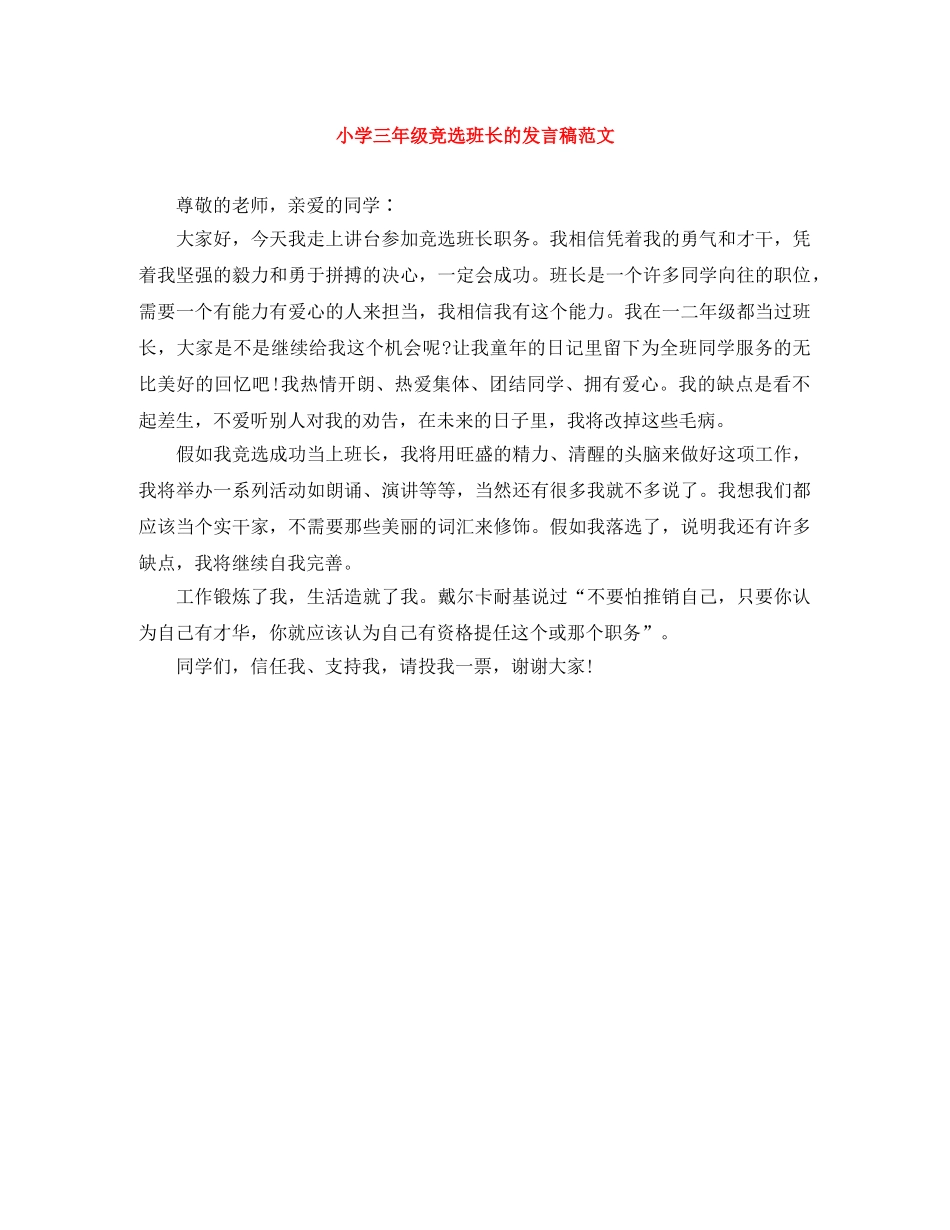 小学三年级竞选班长的发言稿范文

尊敬的老师，亲爱的同学：

大家好，今天我走上讲台参加竞选班长职务。我相信凭着我的勇气和才干，凭着我坚强的毅力和勇于拼搏的决心，一定会成功。班长是一个许多同学向往的职位，需要一个有能力有爱心的人来担当，我相信我有这个能力。我在一二年级都当过班长，大家是不是继续给我这个机会呢?让我童年的日记里留下为全班同学服务的无比美好的回忆吧!我热情开朗、热爱集体、团结同学、拥有爱心。我的缺点是看不起差生，不爱听别人对我的劝告，在未来的日子里，我将改掉这些毛病。

假如我竞选成功当上班长，我将用旺盛的精力、清醒的头脑来做好这项工作，我将举办一系列活动如朗诵、演讲等等，当然还有很多我就不多说了。我想我们都应该当个实干家，不需要那些美丽的词汇来修饰。假如我落选了，说明我还有许多缺点，我将继续自我完善。

工作锻炼了我，生活造就了我。戴尔卡耐基说过“不要怕推销自己，只要你认为自己有才华，你就应该认为自己有资格提任这个或那个职务”。

同学们，信任我、支持我，请投我一票，谢谢大家!